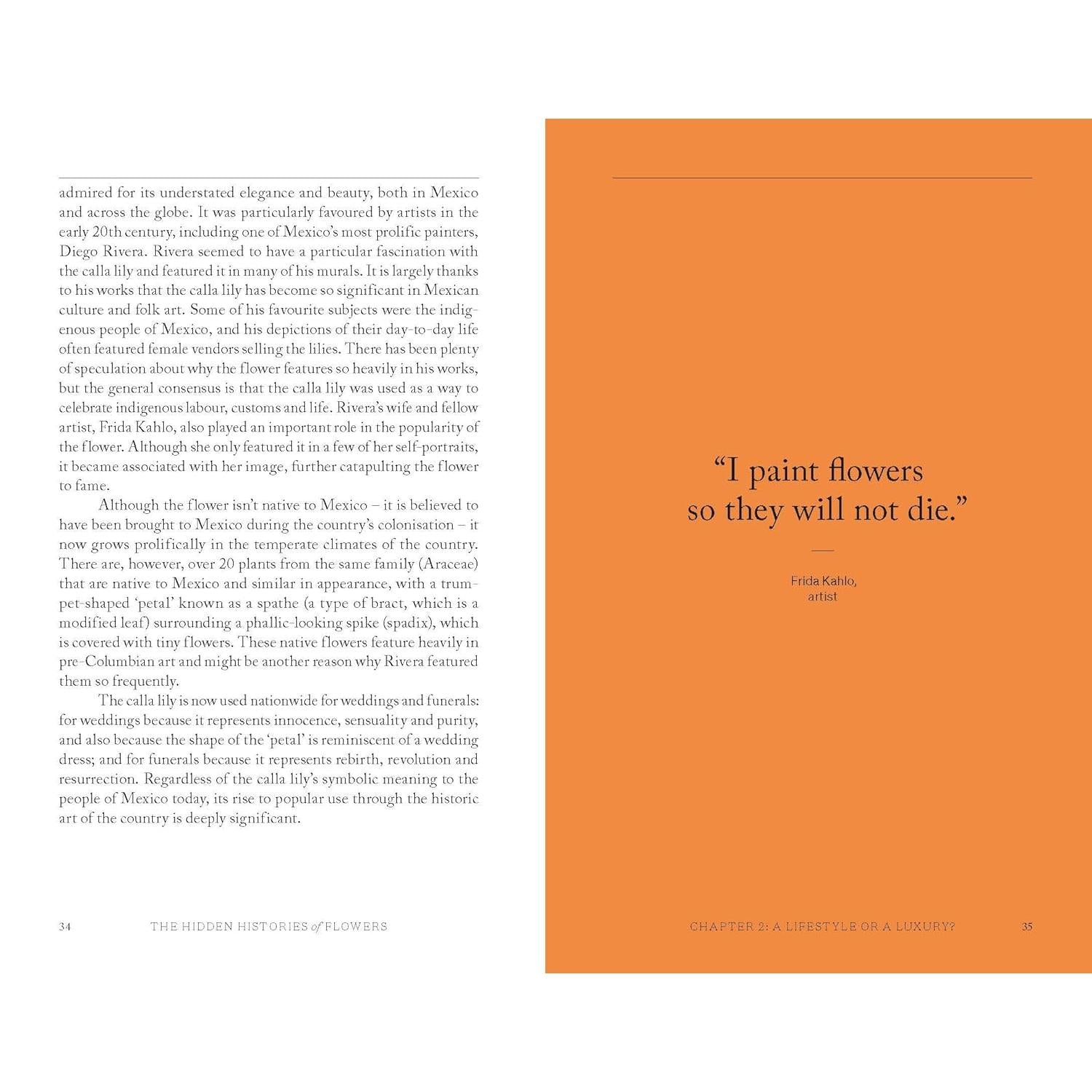 admired for its understated elegance and beauty, both in Mexico and across the globe. It was particularly favoured by artists in the early 20th century, including one of Mexico's most prolific painters, Diego Rivera. Rivera seemed to have a particular fascination with the calla lily and featured it in many of his murals. It is largely thanks to his works that the calla lily has become so significant in Mexican culture and folk art. Some of his favourite subjects were the indigenous people of Mexico, and his depictions of their day-to-day life often featured female vendors selling the lilies. There has been plenty of speculation about why the flower features so heavily in his works, but the general consensus is that the calla lily was used as a way to celebrate indigenous labour, customs and life. Rivera's wife and fellow artist, Frida Kahlo, also played an important role in the popularity of the flower. Although she only featured it in a few of her self-portraits, it became associated with her image, further catapulting the flower to fame.

Although the flower isn't native to Mexico – it is believed to have been brought to Mexico during the country's colonisation – it now grows prolifically in the temperate climates of the country. There are, however, over 20 plants from the same family (Araceae) that are native to Mexico and similar in appearance, with a trumpet-shaped 'petal' known as a spathe (a type of bract, which is a modified leaf) surrounding a phallic-looking spike (spadix), which is covered with tiny flowers. These native flowers feature heavily in pre-Columbian art and might be another reason why Rivera featured them so frequently.

The calla lily is now used nationwide for weddings and funerals: for weddings because it represents innocence, sensuality and purity, and also because the shape of the 'petal' is reminiscent of a wedding dress; and for funerals because it represents rebirth, revolution and resurrection. Regardless of the calla lily's symbolic meaning to the people of Mexico today, its rise to popular use through the historic art of the country is deeply significant.

34 THE HIDDEN HISTORIES of FLOWERS

"I paint flowers so they will not die."

Frida Kahlo, artist

CHAPTER 2: A LIFESTYLE OR A LUXURY? 35